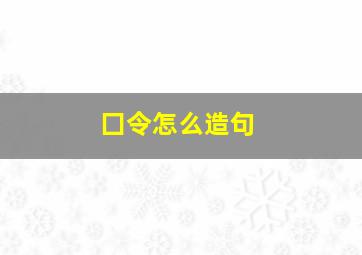 口令怎么造句